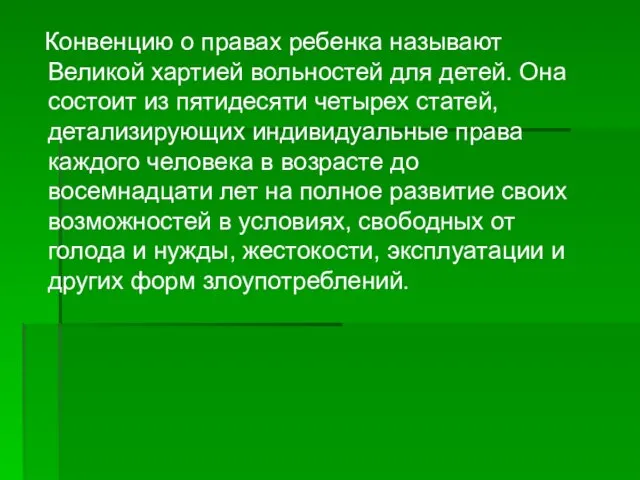 Конвенцию о правах ребенка называют Великой хартией вольностей для детей. Она состоит из пятидесяти четырех статей, детализирующих индивидуальные права каждого человека в возрасте до восемнадцати лет на полное развитие своих возможностей в условиях, свободных от голода и нужды, жестокости, эксплуатации и других форм злоупотреблений.